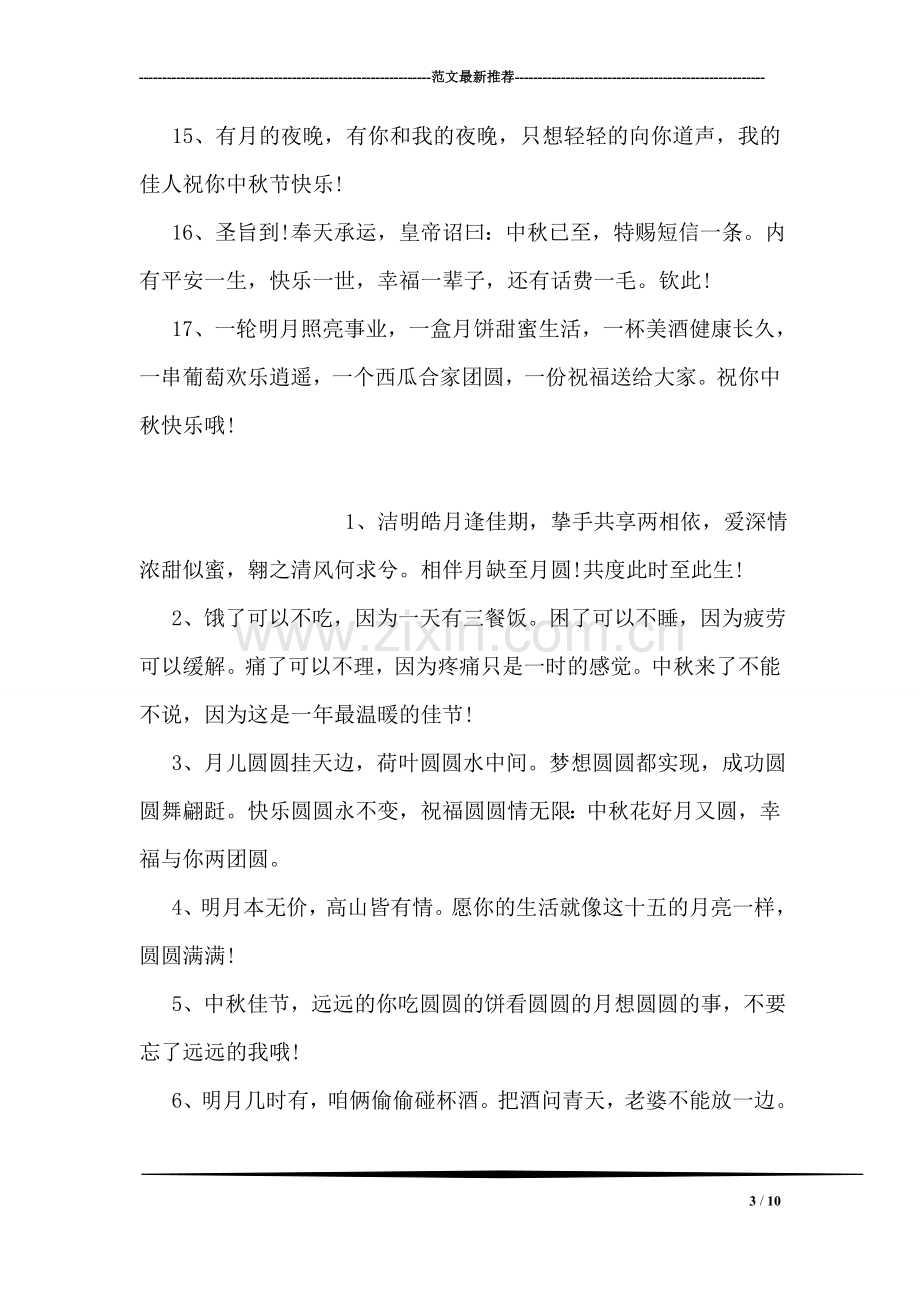 范文最新推荐

15、有月的夜晚，有你和我的夜晚，只想轻轻的向你道声，我的佳人祝你中秋节快乐!

16、圣旨到!奉天承运，皇帝诏曰：中秋已至，特赐短信一条。内有平安一生，快乐一世，幸福一辈子，还有话费一毛。钦此!

17、一轮明月照亮事业，一盒月饼甜蜜生活，一杯美酒健康长久，一串葡萄欢乐逍遥，一个西瓜合家团圆，一份祝福送给大家。祝你中秋快乐哦!

1、洁明皓月逢佳期，挚手共享两相依，爱深情浓甜似蜜，翱之清风何求兮。相伴月缺至月圆!共度此时至此生!

2、饿了可以不吃，因为一天有三餐饭。困了可以不睡，因为疲劳可以缓解。痛了可以不理，因为疼痛只是一时的感觉。中秋来了不能不说，因为这是一年最温暖的佳节!

3、月儿圆圆挂天边，荷叶圆圆水中间。梦想圆圆都实现，成功圆圆舞翩跹。快乐圆圆永不变，祝福圆圆情无限：中秋花好月又圆，幸福与你两团圆。

4、明月本无价，高山皆有情。愿你的生活就像这十五的月亮一样，圆圆满满!

5、中秋佳节，远远的你吃圆圆的饼看圆圆的月想圆圆的事，不要忘了远远的我哦!

6、明月几时有，咱俩偷偷碰杯酒。把酒问青天，老婆不能放一边。

3 / 10

www.zixin.com.cn